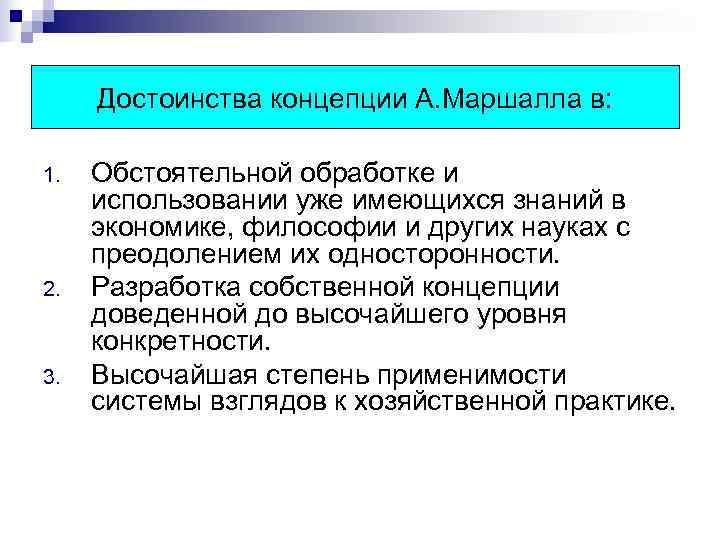 Достоинства концепции А.Маршалла в:

1. Обстоятельной обработке и использовании уже имеющихся знаний в экономике, философии и других науках с преодолением их односторонности.
2. Разработка собственной концепции доведенной до высочайшего уровня конкретности.
3. Высочайшая степень применимости системы взглядов к хозяйственной практике.